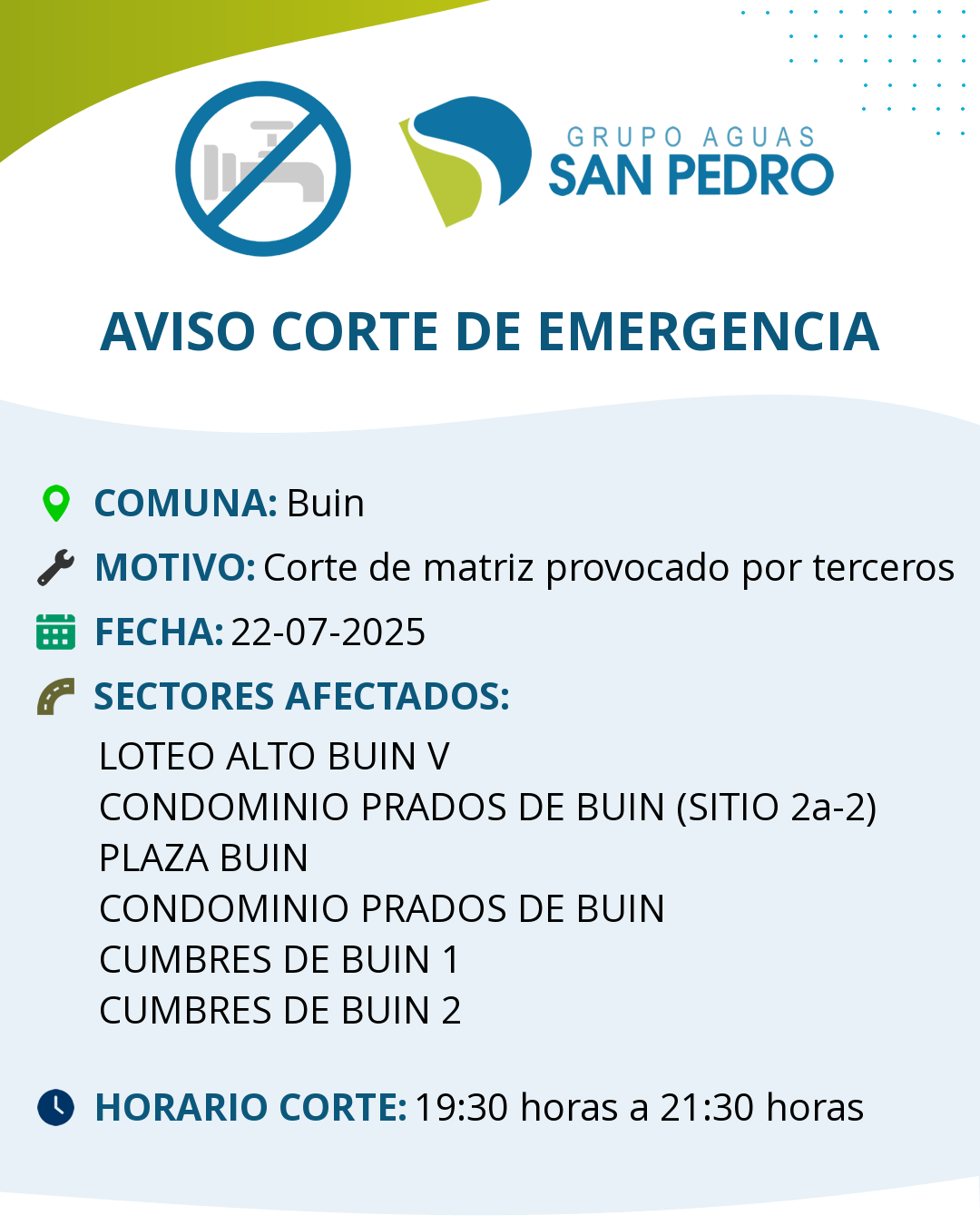 GRUPO AGUAS
SAN PEDRO

AVISO CORTE DE EMERGENCIA

COMUNA: Buin

MOTIVO: Corte de matriz provocado por terceros

FECHA: 22-07-2025

SECTORES AFECTADOS:

LOTEO ALTO BUIN V
CONDOMINIO PRADOS DE BUIN (SITIO 2a-2)
PLAZA BUIN
CONDOMINIO PRADOS DE BUIN
CUMBRES DE BUIN 1
CUMBRES DE BUIN 2

HORARIO CORTE: 19:30 horas a 21:30 horas